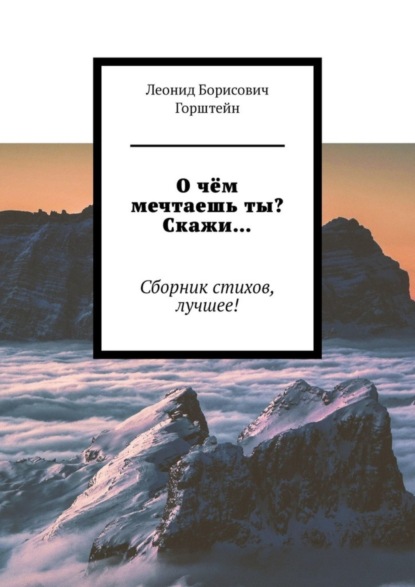 Леонид Борисович Горштейн

О чём мечтаешь ты? Скажи…

Сборник стихов, лучшее!